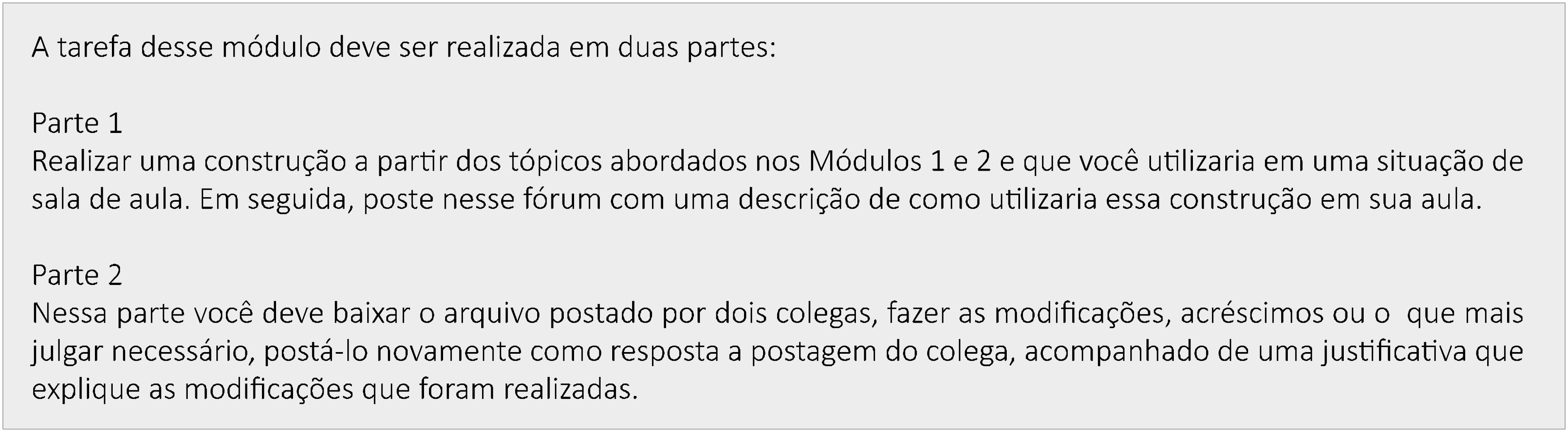 A tarefa desse módulo deve ser realizada em duas partes:

Parte 1
Realizar uma construção a partir dos tópicos abordados nos Módulos 1 e 2 e que você utilizaria em uma situação de sala de aula. Em seguida, poste nesse fórum com uma descrição de como utilizaria essa construção em sua aula.

Parte 2
Nessa parte você deve baixar o arquivo postado por dois colegas, fazer as modificações, acréscimos ou o que mais julgar necessário, postá-lo novamente como resposta a postagem do colega, acompanhado de uma justificativa que explique as modificações que foram realizadas.